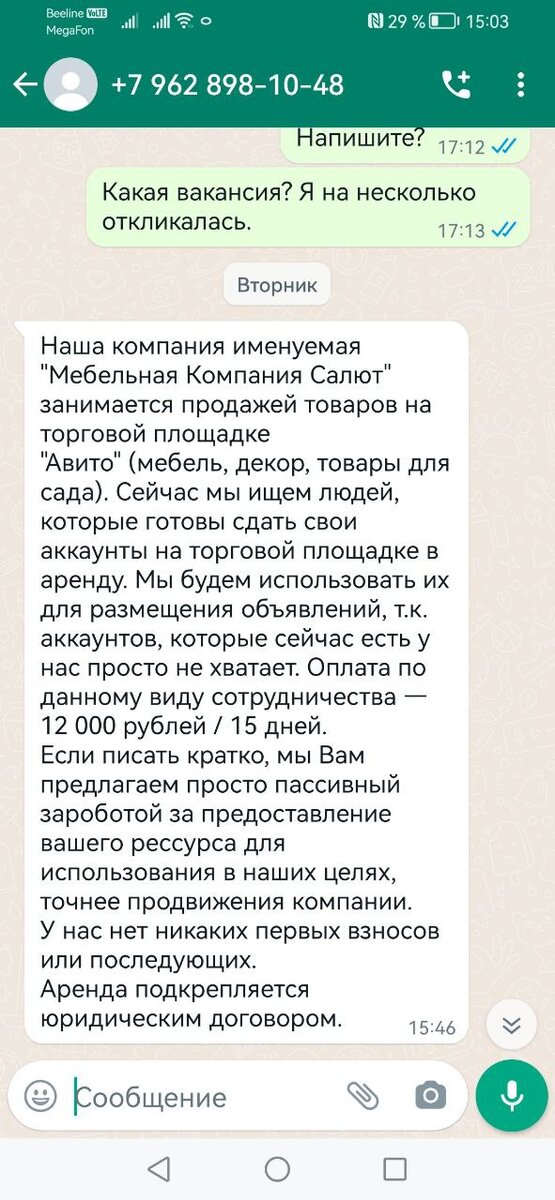 Beeline VoLTE
MegaFon
29 % 15:03

+7 962 898-10-48

Напишите? 17:12

Какая вакансия? Я на несколько откликалась. 17:13

Вторник

Наша компания именуемая "Мебельная Компания Салют" занимается продажей товаров на торговой площадке
"Авито" (мебель, декор, товары для сада). Сейчас мы ищем людей, которые готовы сдать свои аккаунты на торговой площадке в аренду. Мы будем использовать их для размещения объявлений, т.к. аккаунтов, которые сейчас есть у нас просто не хватает. Оплата по данному виду сотрудничества — 12 000 рублей / 15 дней.
Если писать кратко, мы Вам предлагаем просто пассивный зароботой за предоставление вашего рессурса для использования в наших целях, точнее продвижения компании.
У нас нет никаких первых взносов или последующих.
Аренда подкрепляется юридическим договором. 15:46

Сообщение